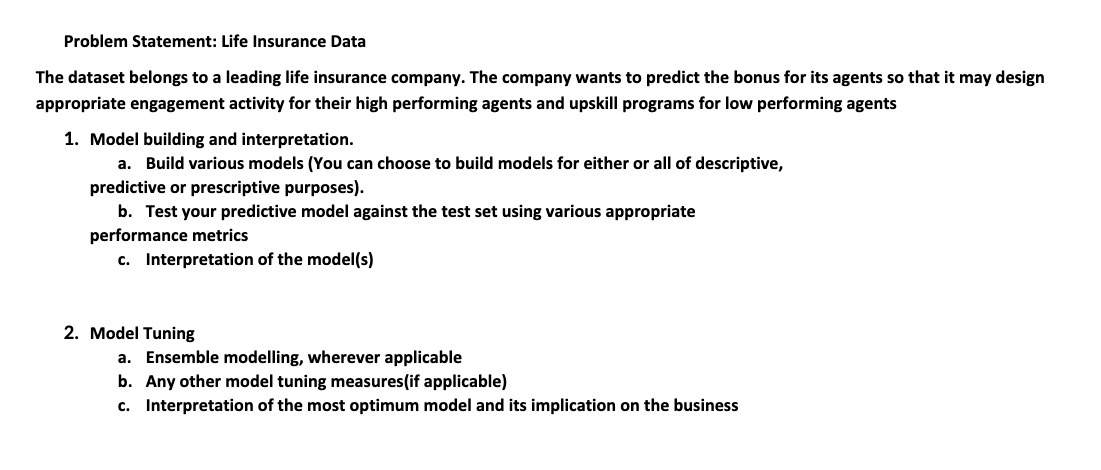 Problem Statement: Life Insurance Data

The dataset belongs to a leading life insurance company. The company wants to predict the bonus for its agents so that it may design appropriate engagement activity for their high performing agents and upskill programs for low performing agents

1. Model building and interpretation.
a. Build various models (You can choose to build models for either or all of descriptive, predictive or prescriptive purposes).
b. Test your predictive model against the test set using various appropriate performance metrics
c. Interpretation of the model(s)

2. Model Tuning
a. Ensemble modelling, wherever applicable
b. Any other model tuning measures(if applicable)
c. Interpretation of the most optimum model and its implication on the business